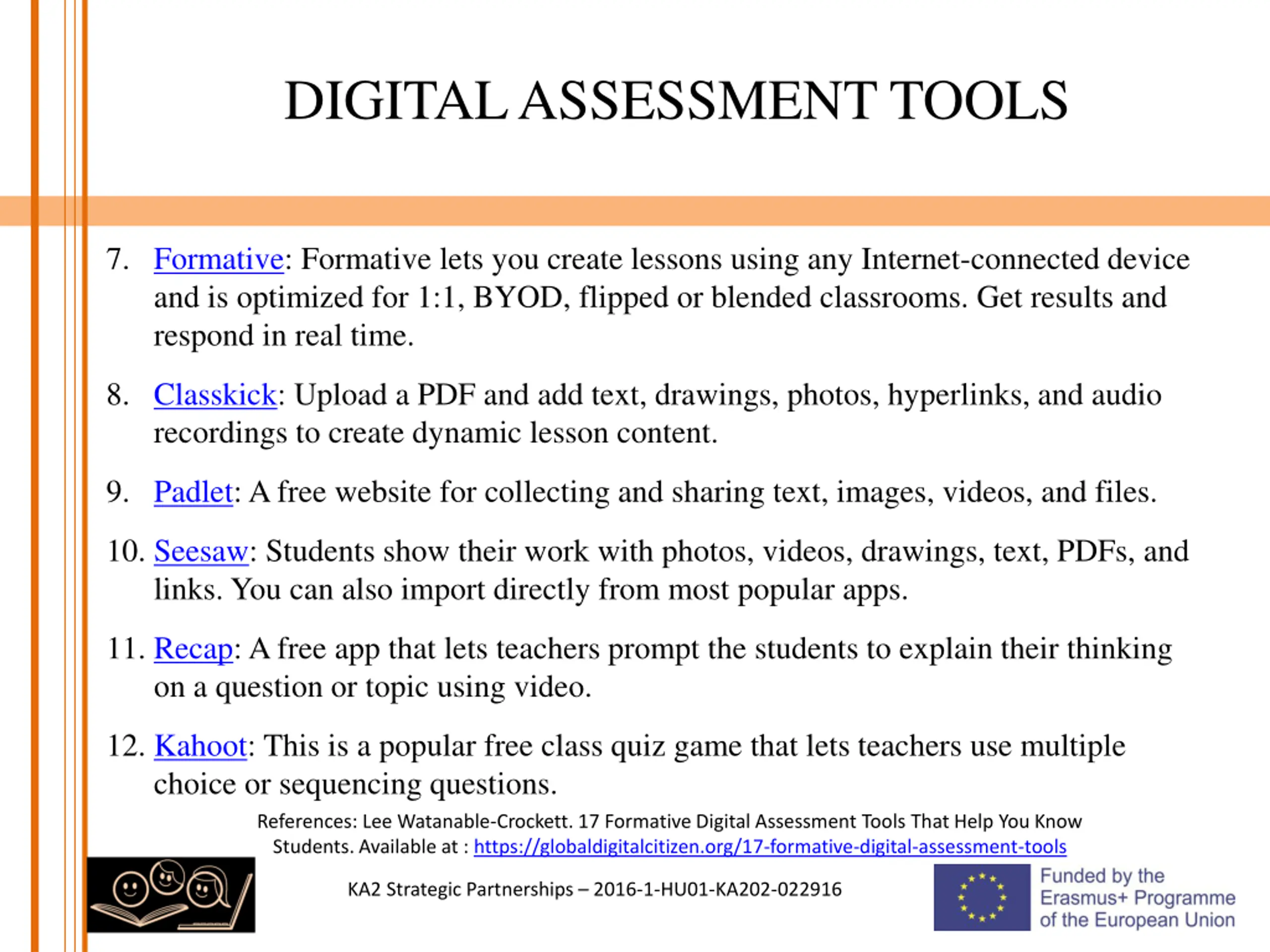 DIGITAL ASSESSMENT TOOLS

7. Formative: Formative lets you create lessons using any Internet-connected device and is optimized for 1:1, BYOD, flipped or blended classrooms. Get results and respond in real time.

8. Classkick: Upload a PDF and add text, drawings, photos, hyperlinks, and audio recordings to create dynamic lesson content.

9. Padlet: A free website for collecting and sharing text, images, videos, and files.

10. Seesaw: Students show their work with photos, videos, drawings, text, PDFs, and links. You can also import directly from most popular apps.

11. Recap: A free app that lets teachers prompt the students to explain their thinking on a question or topic using video.

12. Kahoot: This is a popular free class quiz game that lets teachers use multiple choice or sequencing questions.

References: Lee Watanable-Crockett. 17 Formative Digital Assessment Tools That Help You Know Students. Available at : https://globaldigitalcitizen.org/17-formative-digital-assessment-tools

KA2 Strategic Partnerships – 2016-1-HU01-KA202-022916

Funded by the Erasmus+ Programme of the European Union